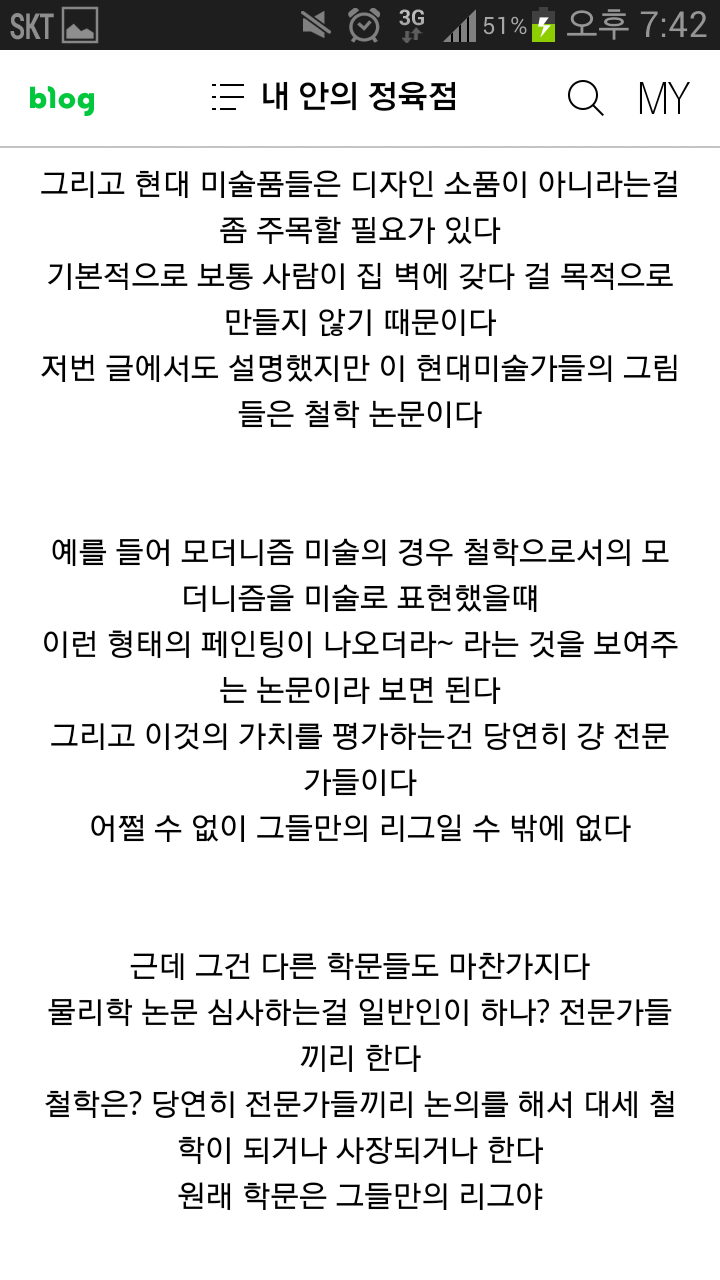 SKT 3G 51% 오후 7:42

blog 내 안의 정육점 MY

그리고 현대 미술품들은 디자인 소품이 아니라는걸 좀 주목할 필요가 있다
기본적으로 보통 사람이 집 벽에 갖다 걸 목적으로 만들지 않기 때문이다
저번 글에서도 설명했지만 이 현대미술가들의 그림들은 철학 논문이다

예를 들어 모더니즘 미술의 경우 철학으로서의 모더니즘을 미술로 표현했을떄
이런 형태의 페인팅이 나오더라~ 라는 것을 보여주는 논문이라 보면 된다
그리고 이것의 가치를 평가하는건 당연히 걍 전문가들이다
어쩔 수 없이 그들만의 리그일 수 밖에 없다

근데 그건 다른 학문들도 마찬가지다
물리학 논문 심사하는걸 일반인이 하나? 전문가들끼리 한다
철학은? 당연히 전문가들끼리 논의를 해서 대세 철학이 되거나 사장되거나 한다
원래 학문은 그들만의 리그야